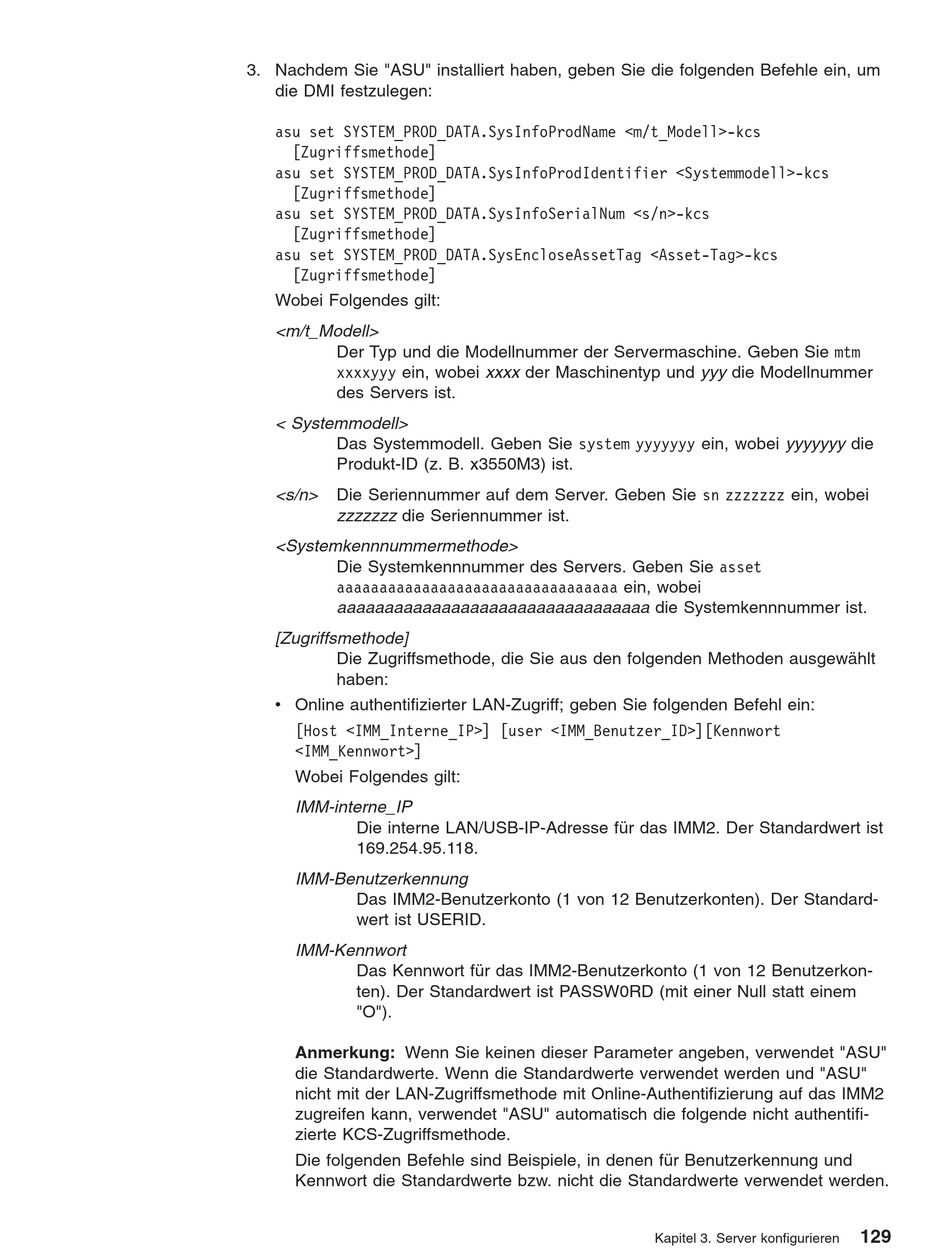 3. Nachdem Sie "ASU" installiert haben, geben Sie die folgenden Befehle ein, um die DMI festzulegen:

asu set SYSTEM_PROD_DATA.SysInfoProdName <m/t_Modell>-kcs [Zugriffsmethode]
asu set SYSTEM_PROD_DATA.SysInfoProdIdentifier <Systemmodell>-kcs [Zugriffsmethode]
asu set SYSTEM_PROD_DATA.SysInfoSerialNum <s/n>-kcs [Zugriffsmethode]
asu set SYSTEM_PROD_DATA.SysEncloseAssetTag <Asset-Tag>-kcs [Zugriffsmethode]

Wobei Folgendes gilt:

<m/t_Modell>
Der Typ und die Modellnummer der Servermaschine. Geben Sie mtm xxxxyyy ein, wobei xxxx der Maschinentyp und yyy die Modellnummer des Servers ist.

< Systemmodell>
Das Systemmodell. Geben Sie system yyyyyyy ein, wobei yyyyyyy die Produkt-ID (z. B. x3550M3) ist.

<s/n> Die Seriennummer auf dem Server. Geben Sie sn zzzzzzz ein, wobei zzzzzzz die Seriennummer ist.

<Systemkennnummermethode>
Die Systemkennnummer des Servers. Geben Sie asset aaaaaaaaaaaaaaaaaaaaaaaaaaaaaaaaa ein, wobei aaaaaaaaaaaaaaaaaaaaaaaaaaaaaaaaa die Systemkennnummer ist.

[Zugriffsmethode]
Die Zugriffsmethode, die Sie aus den folgenden Methoden ausgewählt haben:

• Online authentifizierter LAN-Zugriff; geben Sie folgenden Befehl ein:
[Host <IMM_Interne_IP>] [user <IMM_Benutzer_ID>][Kennwort <IMM_Kennwort>]
Wobei Folgendes gilt:

IMM-interne_IP
Die interne LAN/USB-IP-Adresse für das IMM2. Der Standardwert ist 169.254.95.118.

IMM-Benutzerkennung
Das IMM2-Benutzerkonto (1 von 12 Benutzerkonten). Der Standardwert ist USERID.

IMM-Kennwort
Das Kennwort für das IMM2-Benutzerkonto (1 von 12 Benutzerkonten). Der Standardwert ist PASSW0RD (mit einer Null statt einem "O").

Anmerkung: Wenn Sie keinen dieser Parameter angeben, verwendet "ASU" die Standardwerte. Wenn die Standardwerte verwendet werden und "ASU" nicht mit der LAN-Zugriffsmethode mit Online-Authentifizierung auf das IMM2 zugreifen kann, verwendet "ASU" automatisch die folgende nicht authentifizierte KCS-Zugriffsmethode.

Die folgenden Befehle sind Beispiele, in denen für Benutzerkennung und Kennwort die Standardwerte bzw. nicht die Standardwerte verwendet werden.

Kapitel 3. Server konfigurieren 129